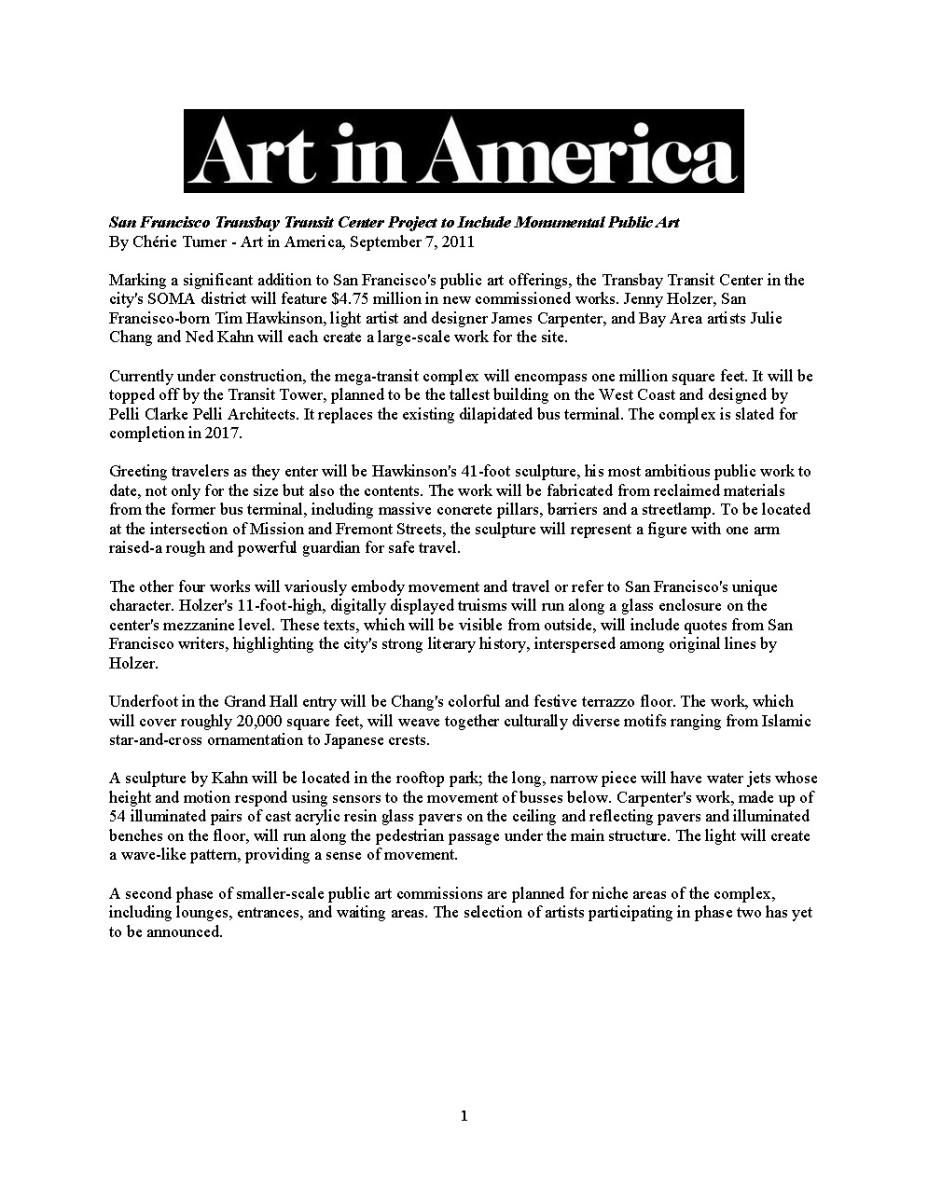 Art in America

San Francisco Transbay Transit Center Project to Include Monumental Public Art
By Chérie Turner - Art in America, September 7, 2011

Marking a significant addition to San Francisco's public art offerings, the Transbay Transit Center in the city's SOMA district will feature $4.75 million in new commissioned works. Jenny Holzer, San Francisco-born Tim Hawkinson, light artist and designer James Carpenter, and Bay Area artists Julie Chang and Ned Kahn will each create a large-scale work for the site.

Currently under construction, the mega-transit complex will encompass one million square feet. It will be topped off by the Transit Tower, planned to be the tallest building on the West Coast and designed by Pelli Clarke Pelli Architects. It replaces the existing dilapidated bus terminal. The complex is slated for completion in 2017.

Greeting travelers as they enter will be Hawkinson's 41-foot sculpture, his most ambitious public work to date, not only for the size but also the contents. The work will be fabricated from reclaimed materials from the former bus terminal, including massive concrete pillars, barriers and a streetlamp. To be located at the intersection of Mission and Fremont Streets, the sculpture will represent a figure with one arm raised-a rough and powerful guardian for safe travel.

The other four works will variously embody movement and travel or refer to San Francisco's unique character. Holzer's 11-foot-high, digitally displayed truisms will run along a glass enclosure on the center's mezzanine level. These texts, which will be visible from outside, will include quotes from San Francisco writers, highlighting the city's strong literary history, interspersed among original lines by Holzer.

Underfoot in the Grand Hall entry will be Chang's colorful and festive terrazzo floor. The work, which will cover roughly 20,000 square feet, will weave together culturally diverse motifs ranging from Islamic star-and-cross ornamentation to Japanese crests.

A sculpture by Kahn will be located in the rooftop park; the long, narrow piece will have water jets whose height and motion respond using sensors to the movement of busses below. Carpenter's work, made up of 54 illuminated pairs of cast acrylic resin glass pavers on the ceiling and reflecting pavers and illuminated benches on the floor, will run along the pedestrian passage under the main structure. The light will create a wave-like pattern, providing a sense of movement.

A second phase of smaller-scale public art commissions are planned for niche areas of the complex, including lounges, entrances, and waiting areas. The selection of artists participating in phase two has yet to be announced.

1